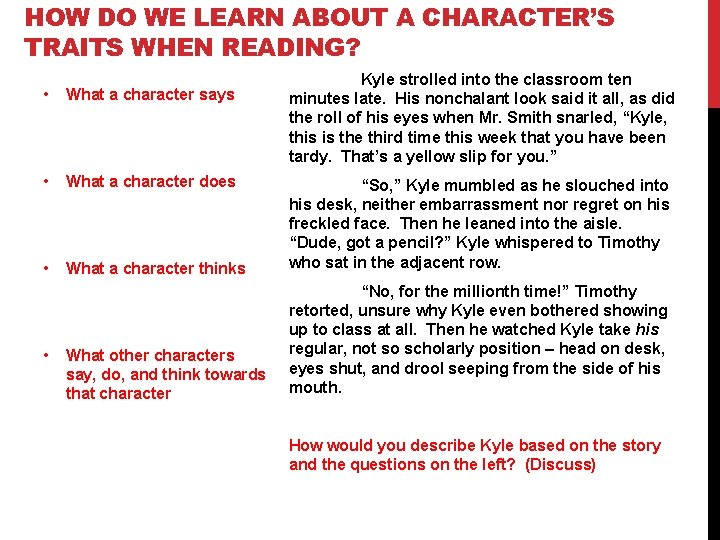 HOW DO WE LEARN ABOUT A CHARACTER'S TRAITS WHEN READING?

• What a character says

• What a character does

• What a character thinks

• What other characters say, do, and think towards that character

Kyle strolled into the classroom ten minutes late. His nonchalant look said it all, as did the roll of his eyes when Mr. Smith snarled, "Kyle, this is the third time this week that you have been tardy. That's a yellow slip for you."

"So," Kyle mumbled as he slouched into his desk, neither embarrassment nor regret on his freckled face. Then he leaned into the aisle. "Dude, got a pencil?" Kyle whispered to Timothy who sat in the adjacent row.

"No, for the millionth time!" Timothy retorted, unsure why Kyle even bothered showing up to class at all. Then he watched Kyle take his regular, not so scholarly position – head on desk, eyes shut, and drool seeping from the side of his mouth.

How would you describe Kyle based on the story and the questions on the left? (Discuss)